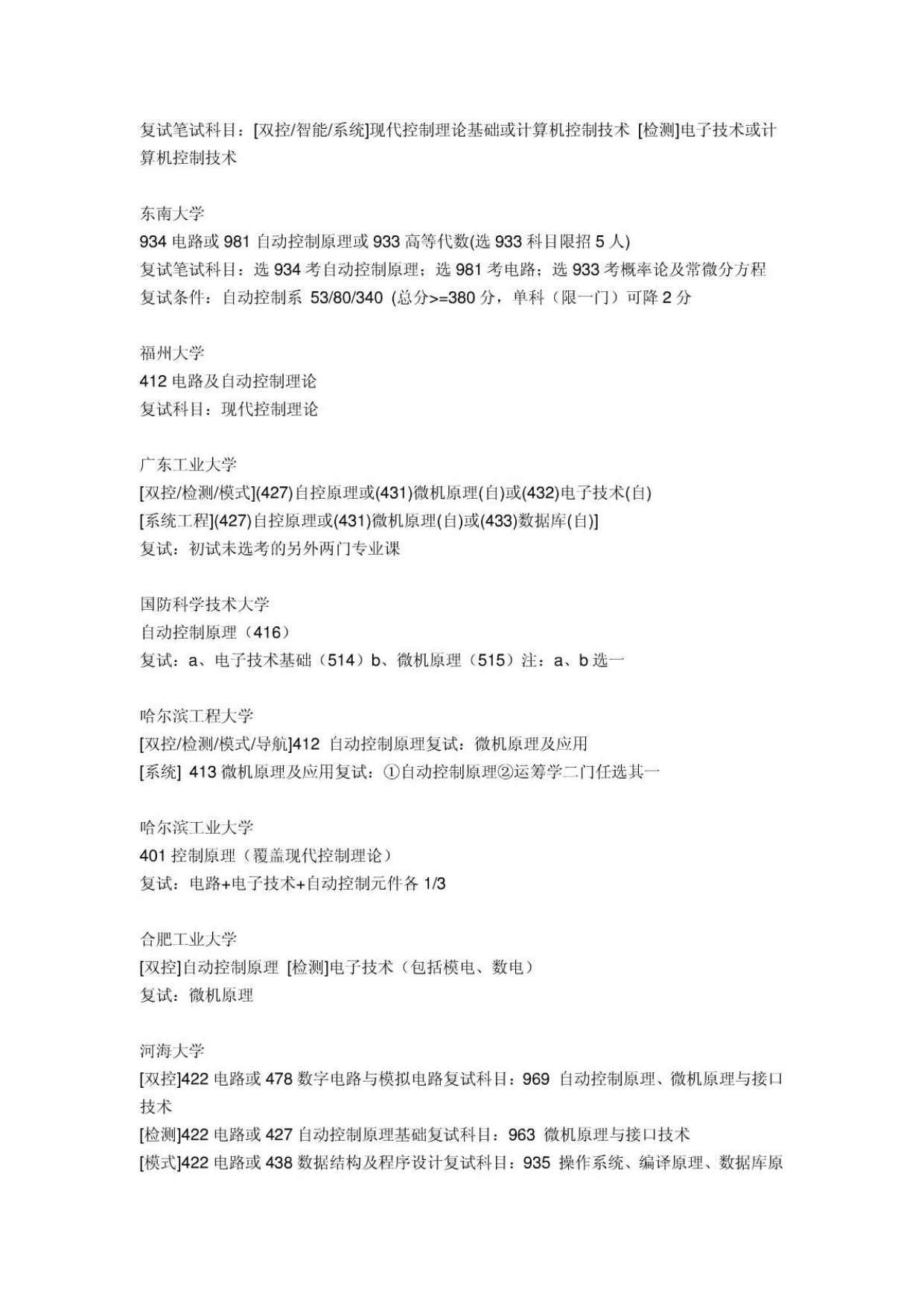 复试笔试科目：[双控/智能/系统]现代控制理论基础或计算机控制技术 [检测]电子技术或计算机控制技术

东南大学
934 电路或 981 自动控制原理或 933 高等代数(选 933 科目限招 5 人)
复试笔试科目：选 934 考自动控制原理；选 981 考电路；选 933 考概率论及常微分方程
复试条件：自动控制系 53/80/340 (总分>=380 分，单科（限一门）可降 2 分

福州大学
412 电路及自动控制理论
复试科目：现代控制理论

广东工业大学
[双控/检测/模式](427)自控原理或(431)微机原理(自)或(432)电子技术(自)
[系统工程](427)自控原理或(431)微机原理(自)或(433)数据库(自)]
复试：初试未选考的另外两门专业课

国防科学技术大学
自动控制原理（416）
复试：a、电子技术基础（514）b、微机原理（515）注：a、b 选一

哈尔滨工程大学
[双控/检测/模式/导航]412 自动控制原理复试：微机原理及应用
[系统] 413 微机原理及应用复试：①自动控制原理②运筹学二门任选其一

哈尔滨工业大学
401 控制原理（覆盖现代控制理论）
复试：电路+电子技术+自动控制元件各 1/3

合肥工业大学
[双控]自动控制原理 [检测]电子技术（包括模电、数电）
复试：微机原理

河海大学
[双控]422 电路或 478 数字电路与模拟电路复试科目：969 自动控制原理、微机原理与接口技术
[检测]422 电路或 427 自动控制原理基础复试科目：963 微机原理与接口技术
[模式]422 电路或 438 数据结构及程序设计复试科目：935 操作系统、编译原理、数据库原